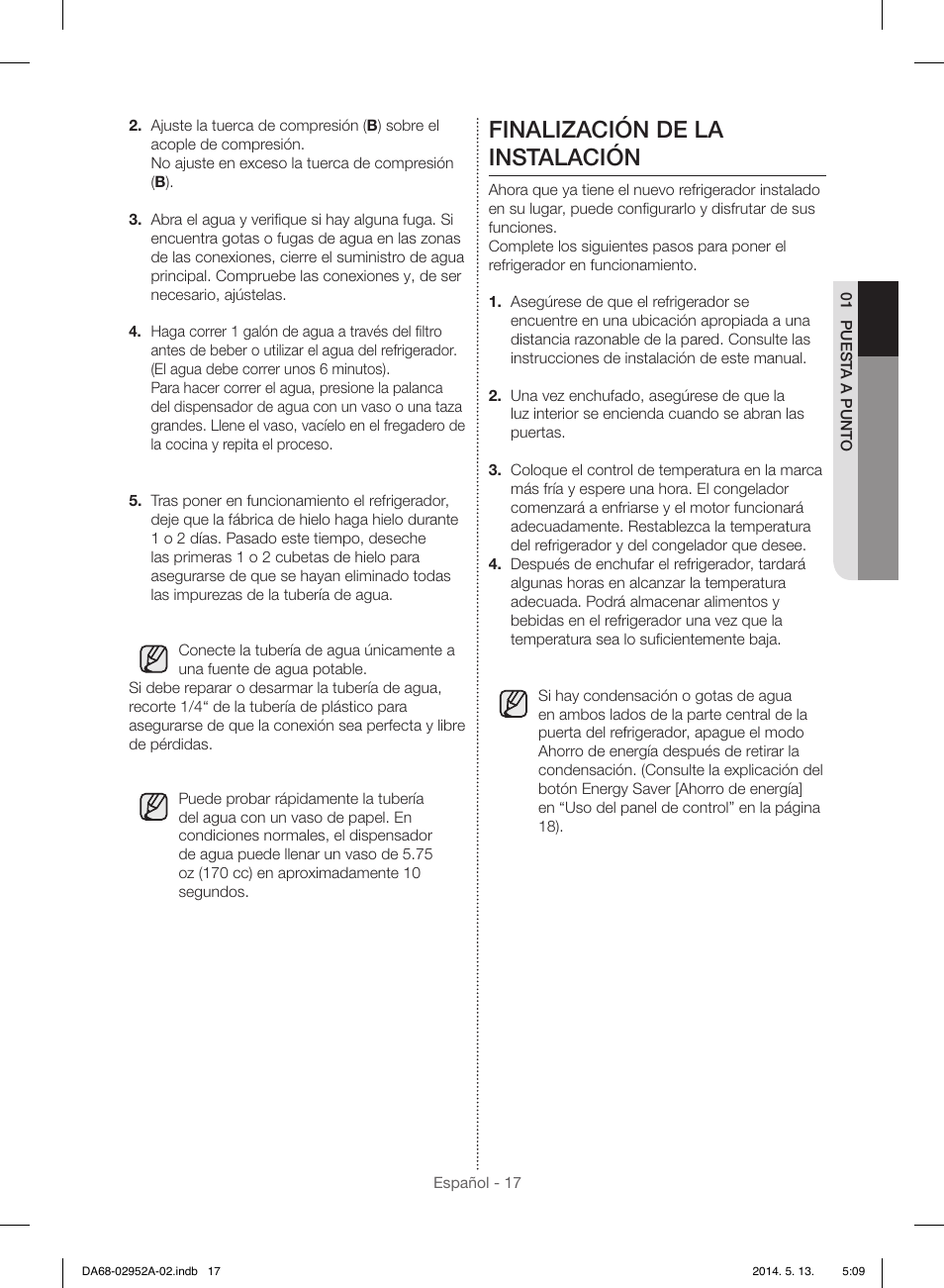 2. Ajuste la tuerca de compresión (B) sobre el acople de compresión.
No ajuste en exceso la tuerca de compresión (B).

3. Abra el agua y verifique si hay alguna fuga. Si encuentra gotas o fugas de agua en las zonas de las conexiones, cierre el suministro de agua principal. Compruebe las conexiones y, de ser necesario, ajústelas.

4. Haga correr 1 galón de agua a través del filtro antes de beber o utilizar el agua del refrigerador. (El agua debe correr unos 6 minutos).
Para hacer correr el agua, presione la palanca del dispensador de agua con un vaso o una taza grandes. Llene el vaso, vacíelo en el fregadero de la cocina y repita el proceso.

5. Tras poner en funcionamiento el refrigerador, deje que la fábrica de hielo haga hielo durante 1 o 2 días. Pasado este tiempo, deseche las primeras 1 o 2 cubetas de hielo para asegurarse de que se hayan eliminado todas las impurezas de la tubería de agua.

Conecte la tubería de agua únicamente a una fuente de agua potable.
Si debe reparar o desarmar la tubería de agua, recorte 1/4“ de la tubería de plástico para asegurarse de que la conexión sea perfecta y libre de pérdidas.

Puede probar rápidamente la tubería del agua con un vaso de papel. En condiciones normales, el dispensador de agua puede llenar un vaso de 5.75 oz (170 cc) en aproximadamente 10 segundos.

FINALIZACIÓN DE LA INSTALACIÓN

Ahora que ya tiene el nuevo refrigerador instalado en su lugar, puede configurarlo y disfrutar de sus funciones.
Complete los siguientes pasos para poner el refrigerador en funcionamiento.

1. Asegúrese de que el refrigerador se encuentre en una ubicación apropiada a una distancia razonable de la pared. Consulte las instrucciones de instalación de este manual.

2. Una vez enchufado, asegúrese de que la luz interior se encienda cuando se abran las puertas.

3. Coloque el control de temperatura en la marca más fría y espere una hora. El congelador comenzará a enfriarse y el motor funcionará adecuadamente. Restablezca la temperatura del refrigerador y del congelador que desee.
4. Después de enchufar el refrigerador, tardará algunas horas en alcanzar la temperatura adecuada. Podrá almacenar alimentos y bebidas en el refrigerador una vez que la temperatura sea lo suficientemente baja.

Si hay condensación o gotas de agua en ambos lados de la parte central de la puerta del refrigerador, apague el modo Ahorro de energía después de retirar la condensación. (Consulte la explicación del botón Energy Saver [Ahorro de energía] en “Uso del panel de control” en la página 18).

01 PUESTA A PUNTO

Español - 17

DA68-02952A-02.indb 17 2014. 5. 13. 5:09